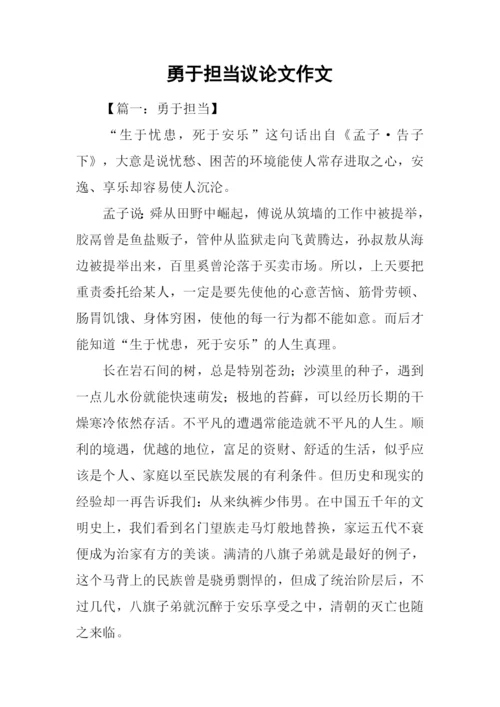 勇于担当议论文作文

【篇一：勇于担当】

“生于忧患，死于安乐”这句话出自《孟子·告子下》，大意是说忧愁、困苦的环境能使人常存进取之心，安逸、享乐却容易使人沉沦。

孟子说：舜从田野中崛起，傅说从筑墙的工作中被提举，胶鬲曾是鱼盐贩子，管仲从监狱走向飞黄腾达，孙叔敖从海边被提举出来，百里奚曾沦落于买卖市场。所以，上天要把重责委托给某人，一定是要先使他的心意苦恼、筋骨劳顿、肠胃饥饿、身体穷困，使他的每一行为都不能如意。而后才能知道“生于忧患，死于安乐”的人生真理。

长在岩石间的树，总是特别苍劲；沙漠里的种子，遇到一点儿水份就能快速萌发；极地的苔藓，可以经历长期的干燥寒冷依然存活。不平凡的遭遇常能造就不平凡的人生。顺利的境遇，优越的地位，富足的资财、舒适的生活，似乎应该是个人、家庭以至民族发展的有利条件。但历史和现实的经验却一再告诉我们：从来纨裤少伟男。在中国五千年的文明史上，我们看到名门望族走马灯般地替换，家运五代不衰便成为治家有方的美谈。满清的八旗子弟就是最好的例子，这个马背上的民族曾是骁勇剽悍的，但成了统治阶层后，不过几代，八旗子弟就沉醉于安乐享受之中，清朝的灭亡也随之来临。